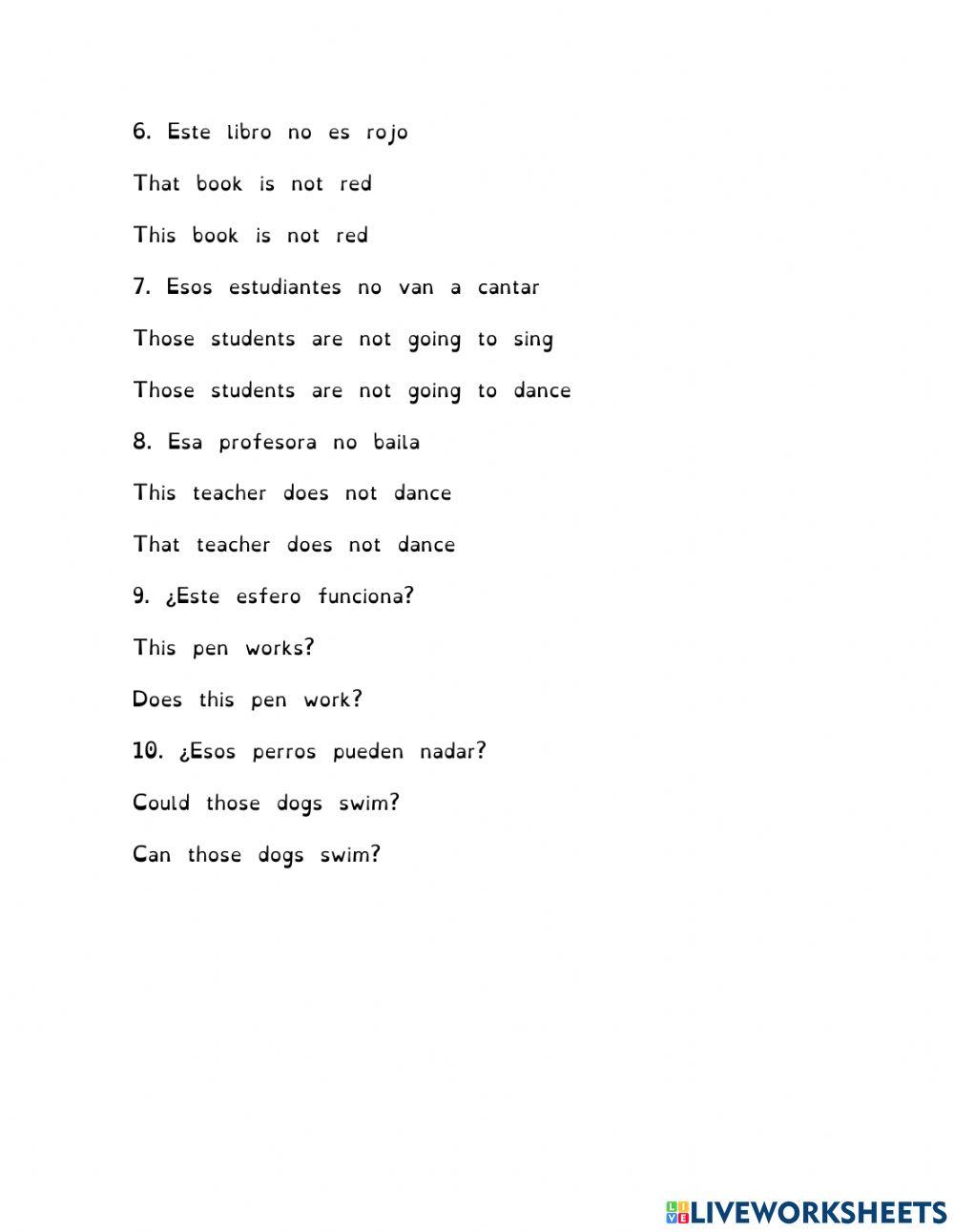 6. Este libro no es rojo

That book is not red

This book is not red

7. Esos estudiantes no van a cantar

Those students are not going to sing

Those students are not going to dance

8. Esa profesora no baila

This teacher does not dance

That teacher does not dance

9. ¿Este esfero funciona?

This pen works?

Does this pen work?

10. ¿Esos perros pueden nadar?

Could those dogs swim?

Can those dogs swim?

LIVEWORKSHEETS